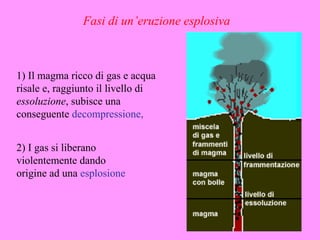 Fasi di un'eruzione esplosiva

1) Il magma ricco di gas e acqua risale e, raggiunto il livello di essoluzione, subisce una conseguente decompressione,

2) I gas si liberano violentemente dando origine ad una esplosione

miscela di gas e frammenti di magma

livello di frammentazione

magma con bolle

livello di essoluzione

magma